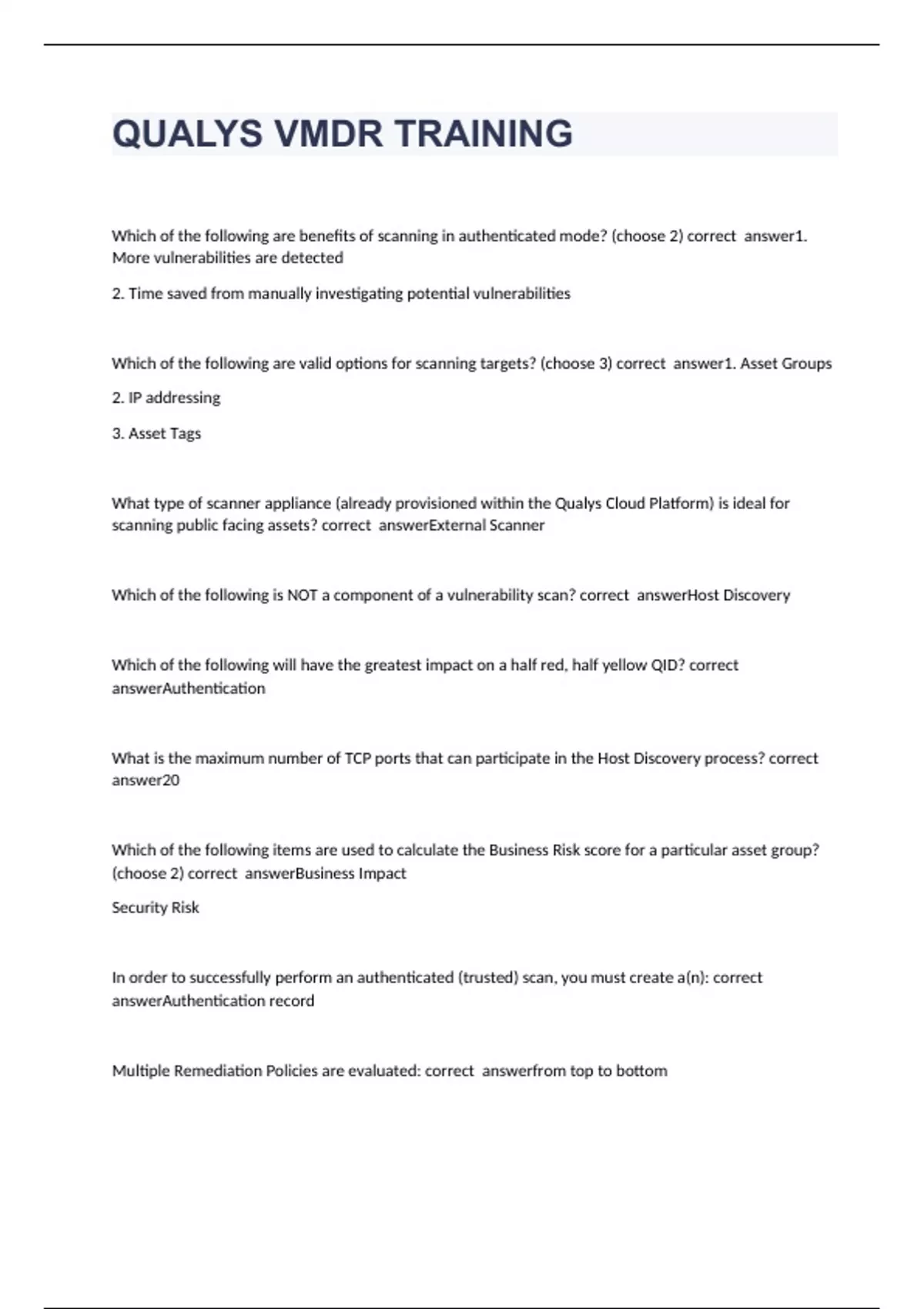 QUALYS VMDR TRAINING

Which of the following are benefits of scanning in authenticated mode? (choose 2) correct answer1. More vulnerabilities are detected

2. Time saved from manually investigating potential vulnerabilities

Which of the following are valid options for scanning targets? (choose 3) correct answer1. Asset Groups

2. IP addressing

3. Asset Tags

What type of scanner appliance (already provisioned within the Qualys Cloud Platform) is ideal for scanning public facing assets? correct answerExternal Scanner

Which of the following is NOT a component of a vulnerability scan? correct answerHost Discovery

Which of the following will have the greatest impact on a half red, half yellow QID? correct answerAuthentication

What is the maximum number of TCP ports that can participate in the Host Discovery process? correct answer20

Which of the following items are used to calculate the Business Risk score for a particular asset group? (choose 2) correct answerBusiness Impact

Security Risk

In order to successfully perform an authenticated (trusted) scan, you must create a(n): correct answerAuthentication record

Multiple Remediation Policies are evaluated: correct answerfrom top to bottom